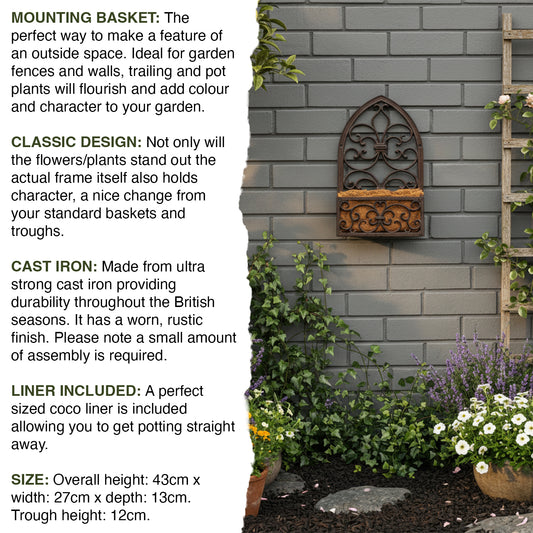 MOUNTING BASKET: The perfect way to make a feature of an outside space. Ideal for garden fences and walls, trailing and pot plants will flourish and add colour and character to your garden.

CLASSIC DESIGN: Not only will the flowers/plants stand out the actual frame itself also holds character, a nice change from your standard baskets and troughs.

CAST IRON: Made from ultra strong cast iron providing durability throughout the British seasons. It has a worn, rustic finish. Please note a small amount of assembly is required.

LINER INCLUDED: A perfect sized coco liner is included allowing you to get potting straight away.

SIZE: Overall height: 43cm x width: 27cm x depth: 13cm. Trough height: 12cm.